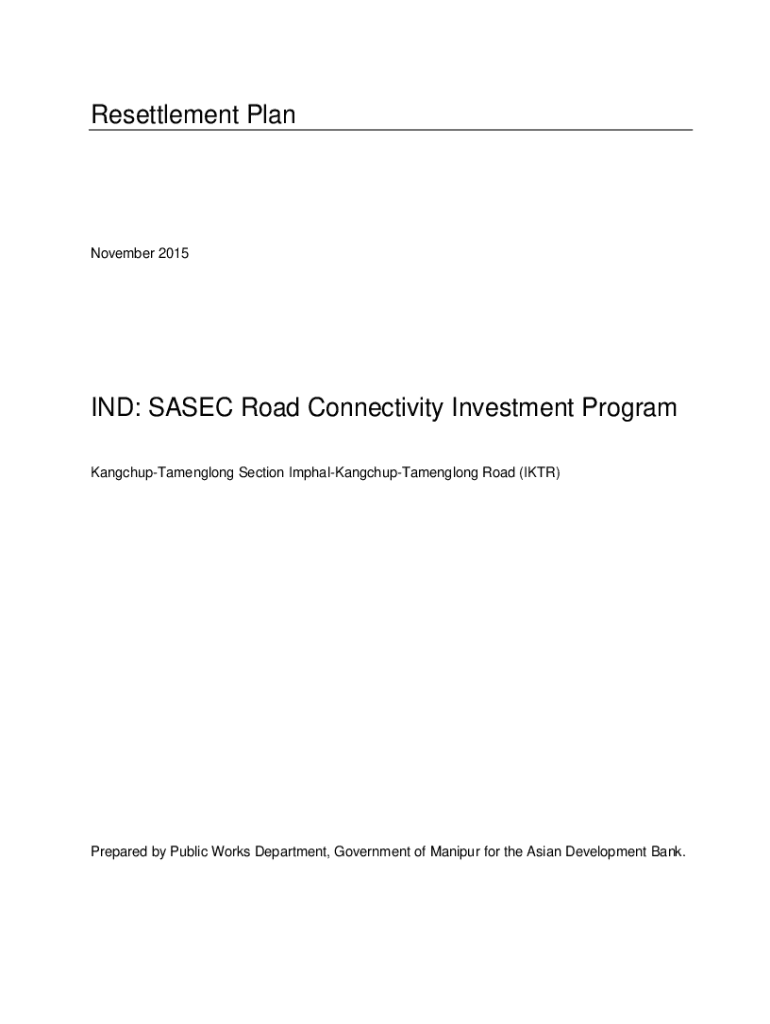 Resettlement Plan

November 2015

IND: SASEC Road Connectivity Investment Program

Kangchup-Tamenglong Section Imphal-Kangchup-Tamenglong Road (IKTR)

Prepared by Public Works Department, Government of Manipur for the Asian Development Bank.